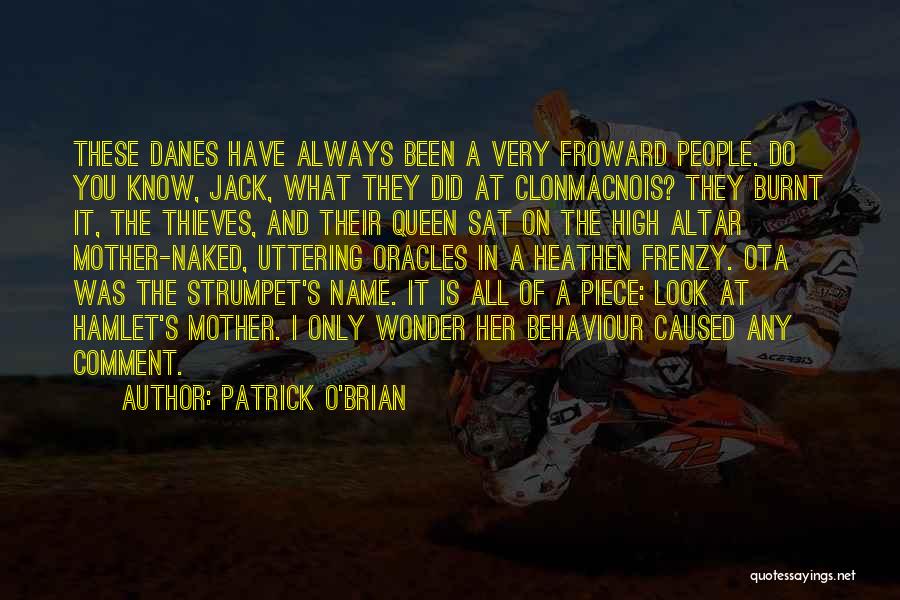 THESE DANES HAVE ALWAYS BEEN A VERY FROWARD PEOPLE. DO YOU KNOW, JACK, WHAT THEY DID AT CLONMACNOIS? THEY BURNT IT, THE THIEVES, AND THEIR QUEEN SAT ON THE HIGH ALTAR MOTHER-NAKED, UTTERING ORACLES IN A HEATHEN FRENZY. OTA WAS THE STRUMPET'S NAME. IT IS ALL OF A PIECE: LOOK AT HAMLET'S MOTHER. I ONLY WONDER HER BEHAVIOUR CAUSED ANY COMMENT.

AUTHOR: PATRICK O'BRIAN

quotessayings.net